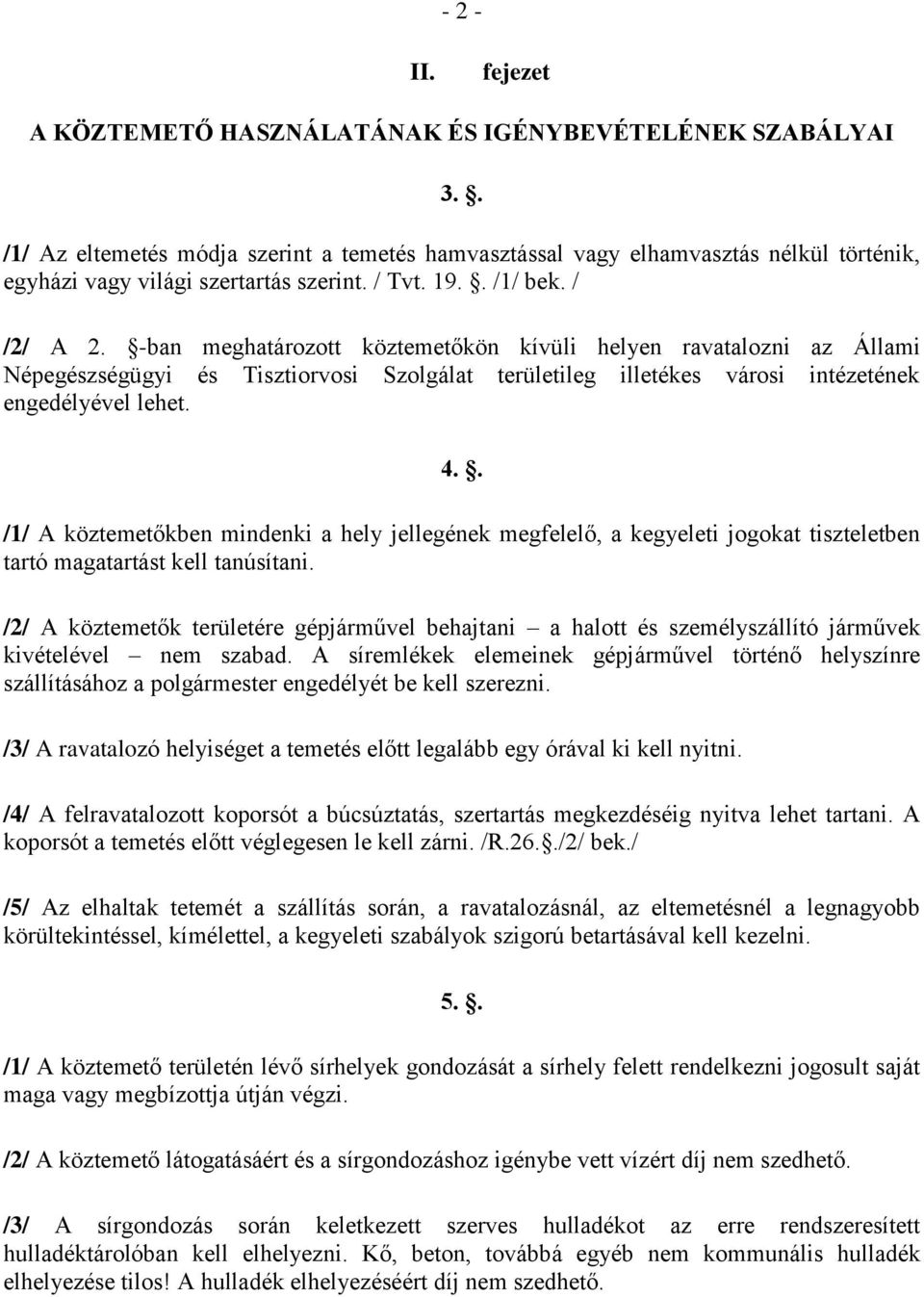 - 2 -

II. fejezet

A KÖZTEMETŐ HASZNÁLATÁNAK ÉS IGÉNYBEVÉTELÉNEK SZABÁLYAI

3. §.

/1/ Az eltemetés módja szerint a temetés hamvasztással vagy elhamvasztás nélkül történik, egyházi vagy világi szertartás szerint. / Tvt. 19. §. /1/ bek. /

/2/ A 2. §-ban meghatározott köztemetőkön kívüli helyen ravatalozni az Állami Népegészségügyi és Tisztiorvosi Szolgálat területileg illetékes városi intézetének engedélyével lehet.

4. §.

/1/ A köztemetőkben mindenki a hely jellegének megfelelő, a kegyeleti jogokat tiszteletben tartó magatartást kell tanúsítani.

/2/ A köztemetők területére gépjárművel behajtani – a halott és személyszállító járművek kivételével – nem szabad. A síremlékek elemeinek gépjárművel történő helyszínre szállításához a polgármester engedélyét be kell szerezni.

/3/ A ravatalozó helyiséget a temetés előtt legalább egy órával ki kell nyitni.

/4/ A felravatalozott koporsót a búcsúztatás, szertartás megkezdéséig nyitva lehet tartani. A koporsót a temetés előtt véglegesen le kell zárni. /R.26.§./2/ bek./

/5/ Az elhaltak tetemét a szállítás során, a ravatalozásnál, az eltemetésnél a legnagyobb körültekintéssel, kímélettel, a kegyeleti szabályok szigorú betartásával kell kezelni.

5. §.

/1/ A köztemető területén lévő sírhelyek gondozását a sírhely felett rendelkezni jogosult saját maga vagy megbízottja útján végzi.

/2/ A köztemető látogatásáért és a sírgondozáshoz igénybe vett vízért díj nem szedhető.

/3/ A sírgondozás során keletkezett szerves hulladékot az erre rendszeresített hulladéktárolóban kell elhelyezni. Kő, beton, továbbá egyéb nem kommunális hulladék elhelyezése tilos! A hulladék elhelyezéséért díj nem szedhető.